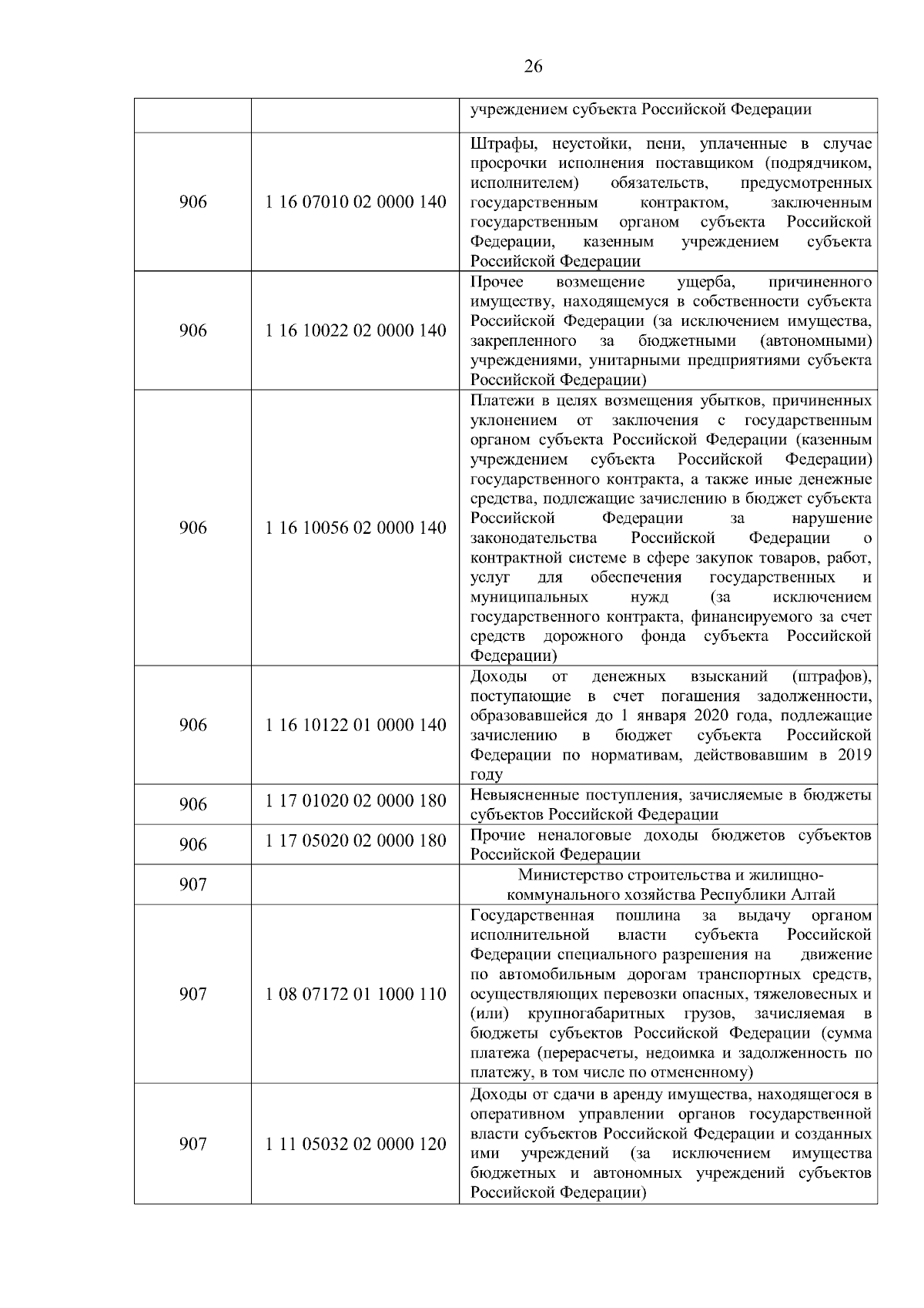 26

| | | |
|---|---|---|
| | | учреждением субъекта Российской Федерации |
| 906 | 1 16 07010 02 0000 140 | Штрафы, неустойки, пени, уплаченные в случае просрочки исполнения поставщиком (подрядчиком, исполнителем) обязательств, предусмотренных государственным контрактом, заключенным государственным органом субъекта Российской Федерации, казенным учреждением субъекта Российской Федерации |
| 906 | 1 16 10022 02 0000 140 | Прочее возмещение ущерба, причиненного имуществу, находящемуся в собственности субъекта Российской Федерации (за исключением имущества, закрепленного за бюджетными (автономными) учреждениями, унитарными предприятиями субъекта Российской Федерации) |
| 906 | 1 16 10056 02 0000 140 | Платежи в целях возмещения убытков, причиненных уклонением от заключения с государственным органом субъекта Российской Федерации (казенным учреждением субъекта Российской Федерации) государственного контракта, а также иные денежные средства, подлежащие зачислению в бюджет субъекта Российской Федерации за нарушение законодательства Российской Федерации о контрактной системе в сфере закупок товаров, работ, услуг для обеспечения государственных и муниципальных нужд (за исключением государственного контракта, финансируемого за счет средств дорожного фонда субъекта Российской Федерации) |
| 906 | 1 16 10122 01 0000 140 | Доходы от денежных взысканий (штрафов), поступающие в счет погашения задолженности, образовавшейся до 1 января 2020 года, подлежащие зачислению в бюджет субъекта Российской Федерации по нормативам, действовавшим в 2019 году |
| 906 | 1 17 01020 02 0000 180 | Невыясненные поступления, зачисляемые в бюджеты субъектов Российской Федерации |
| 906 | 1 17 05020 02 0000 180 | Прочие неналоговые доходы бюджетов субъектов Российской Федерации |
| 907 | | Министерство строительства и жилищно-коммунального хозяйства Республики Алтай |
| 907 | 1 08 07172 01 1000 110 | Государственная пошлина за выдачу органом исполнительной власти субъекта Российской Федерации специального разрешения на движение по автомобильным дорогам транспортных средств, осуществляющих перевозки опасных, тяжеловесных и (или) крупногабаритных грузов, зачисляемая в бюджеты субъектов Российской Федерации (сумма платежа (перерасчеты, недоимка и задолженность по платежу, в том числе по отмененному) |
| 907 | 1 11 05032 02 0000 120 | Доходы от сдачи в аренду имущества, находящегося в оперативном управлении органов государственной власти субъектов Российской Федерации и созданных ими учреждений (за исключением имущества бюджетных и автономных учреждений субъектов Российской Федерации) |